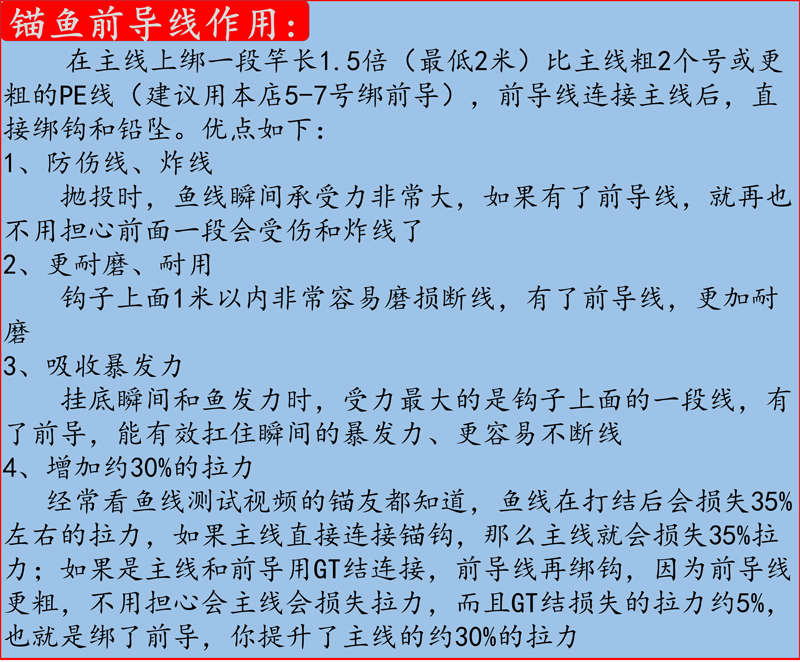 锚鱼前导线作用：

在主线上绑一段竿长1.5倍（最低2米）比主线粗2个号或更粗的PE线（建议用本店5-7号绑前导），前导线连接主线后，直接绑钩和铅坠。优点如下：

1、防伤线、炸线

抛投时，鱼线瞬间承受力非常大，如果有了前导线，就再也不用担心前面一段会受伤和炸线了

2、更耐磨、耐用

钩子上面1米以内非常容易磨损断线，有了前导线，更加耐磨

3、吸收暴发力

挂底瞬间和鱼发力时，受力最大的是钩子上面的一段线，有了前导，能有效扛住瞬间的暴发力、更容易不断线

4、增加约30%的拉力

经常看鱼线测试视频的锚友都知道，鱼线在打结后会损失35%左右的拉力，如果主线直接连接锚钩，那么主线就会损失35%拉力；如果是主线和前导用GT结连接，前导线再绑钩，因为前导线更粗，不用担心会主线会损失拉力，而且GT结损失的拉力约5%，也就是绑了前导，你提升了主线的约30%的拉力